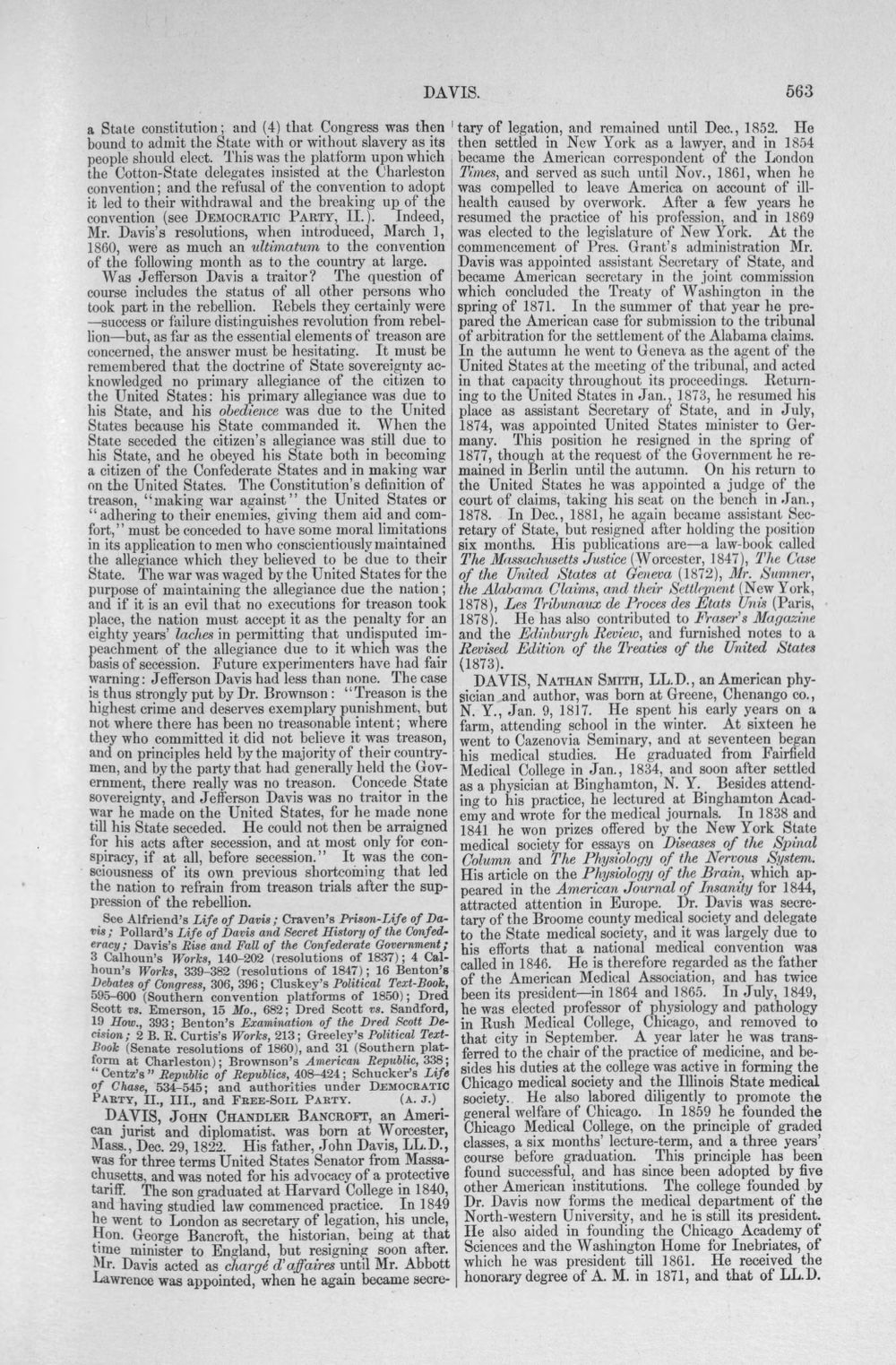 DAVIS. 563

a State constitution; and (4) that Congress was then bound to admit the State with or without slavery as its people should elect. This was the platform upon which the Cotton-State delegates insisted at the Charleston convention; and the refusal of the convention to adopt it led to their withdrawal and the breaking up of the convention (see DEMOCRATIC PARTY, II.). Indeed, Mr. Davis's resolutions, when introduced, March 1, 1860, were as much an ultimatum to the convention of the following month as to the country at large.

Was Jefferson Davis a traitor? The question of course includes the status of all other persons who took part in the rebellion. Rebels they certainly were —success or failure distinguishes revolution from rebellion—but, as far as the essential elements of treason are concerned, the answer must be hesitating. It must be remembered that the doctrine of State sovereignty acknowledged no primary allegiance of the citizen to the United States: his primary allegiance was due to his State, and his obedience was due to the United States because his State commanded it. When the State seceded the citizen's allegiance was still due to his State, and he obeyed his State both in becoming a citizen of the Confederate States and in making war on the United States. The Constitution's definition of treason, "making war against" the United States or "adhering to their enemies, giving them aid and comfort," must be conceded to have some moral limitations in its application to men who conscientiously maintained the allegiance which they believed to be due to their State. The war was waged by the United States for the purpose of maintaining the allegiance due the nation; and if it is an evil that no executions for treason took place, the nation must accept it as the penalty for an eighty years' laches in permitting that undisputed impeachment of the allegiance due to it which was the basis of secession. Future experimenters have had fair warning: Jefferson Davis had less than none. The case is thus strongly put by Dr. Brownson: "Treason is the highest crime and deserves exemplary punishment, but not where there has been no treasonable intent; where they who committed it did not believe it was treason, and on principles held by the majority of their countrymen, and by the party that had generally held the Government, there really was no treason. Concede State sovereignty, and Jefferson Davis was no traitor in the war he made on the United States, for he made none till his State seceded. He could not then be arraigned for his acts after secession, and at most only for conspiracy, if at all, before secession." It was the consciousness of its own previous shortcoming that led the nation to refrain from treason trials after the suppression of the rebellion.

See Alfriend's Life of Davis; Craven's Prison-Life of Davis; Pollard's Life of Davis and Secret History of the Confederacy; Davis's Rise and Fall of the Confederate Government; 3 Calhoun's Works, 140-202 (resolutions of 1837); 4 Calhoun's Works, 339-382 (resolutions of 1847); 16 Benton's Debates of Congress, 306, 396; Cluskey's Political Text-Book, 595-600 (Southern convention platforms of 1850); Dred Scott vs. Emerson, 15 Mo., 682; Dred Scott vs. Sandford, 19 How., 393; Benton's Examination of the Dred Scott Decision; 2 B. R. Curtis's Works, 213; Greeley's Political Text-Book (Senate resolutions of 1860), and 31 (Southern platform at Charleston); Brownson's American Republic, 338; "Centz's" Republic of Republics, 408-424; Schucker's Life of Chase, 534-545; and authorities under DEMOCRATIC PARTY, II., III., and FREE-SOIL PARTY. (A. J.)

DAVIS, JOHN CHANDLER BANCROFT, an American jurist and diplomatist, was born at Worcester, Mass., Dec. 29, 1822. His father, John Davis, LL.D., was for three terms United States Senator from Massachusetts, and was noted for his advocacy of a protective tariff. The son graduated at Harvard College in 1840, and having studied law commenced practice. In 1849 he went to London as secretary of legation, his uncle, Hon. George Bancroft, the historian, being at that time minister to England, but resigning soon after. Mr. Davis acted as chargé d'affaires until Mr. Abbott Lawrence was appointed, when he again became secretary of legation, and remained until Dec., 1852. He then settled in New York as a lawyer, and in 1854 became the American correspondent of the London Times, and served as such until Nov., 1861, when he was compelled to leave America on account of ill-health caused by overwork. After a few years he resumed the practice of his profession, and in 1869 was elected to the legislature of New York. At the commencement of Pres. Grant's administration Mr. Davis was appointed assistant Secretary of State, and became American secretary in the joint commission which concluded the Treaty of Washington in the spring of 1871. In the summer of that year he prepared the American case for submission to the tribunal of arbitration for the settlement of the Alabama claims. In the autumn he went to Geneva as the agent of the United States at the meeting of the tribunal, and acted in that capacity throughout its proceedings. Returning to the United States in Jan., 1873, he resumed his place as assistant Secretary of State, and in July, 1874, was appointed United States minister to Germany. This position he resigned in the spring of 1877, though at the request of the Government he remained in Berlin until the autumn. On his return to the United States he was appointed a judge of the court of claims, taking his seat on the bench in Jan., 1878. In Dec., 1881, he again became assistant Secretary of State, but resigned after holding the position six months. His publications are—a law-book called The Massachusetts Justice (Worcester, 1847), The Case of the United States at Geneva (1872), Mr. Sumner, the Alabama Claims, and their Settlement (New York, 1878), Les Tribunaux de Proces des Etats Unis (Paris, 1878). He has also contributed to Fraser's Magazine and the Edinburgh Review, and furnished notes to a Revised Edition of the Treaties of the United States (1873).

DAVIS, NATHAN SMITH, LL.D., an American physician and author, was born at Greene, Chenango co., N. Y., Jan. 9, 1817. He spent his early years on a farm, attending school in the winter. At sixteen he went to Cazenovia Seminary, and at seventeen began his medical studies. He graduated from Fairfield Medical College in Jan., 1834, and soon after settled as a physician at Binghamton, N. Y. Besides attending to his practice, he lectured at Binghamton Academy and wrote for the medical journals. In 1838 and 1841 he won prizes offered by the New York State medical society for essays on Diseases of the Spinal Column and The Physiology of the Nervous System. His article on the Physiology of the Brain, which appeared in the American Journal of Insanity for 1844, attracted attention in Europe. Dr. Davis was secretary of the Broome county medical society and delegate to the State medical society, and it was largely due to his efforts that a national medical convention was called in 1846. He is therefore regarded as the father of the American Medical Association, and has twice been its president—in 1864 and 1865. In July, 1849, he was elected professor of physiology and pathology in Rush Medical College, Chicago, and removed to that city in September. A year later he was transferred to the chair of the practice of medicine, and besides his duties at the college was active in forming the Chicago medical society and the Illinois State medical society. He also labored diligently to promote the general welfare of Chicago. In 1859 he founded the Chicago Medical College, on the principle of graded classes, a six months' lecture-term, and a three years' course before graduation. This principle has been found successful, and has since been adopted by five other American institutions. The college founded by Dr. Davis now forms the medical department of the North-western University, and he is still its president. He also aided in founding the Chicago Academy of Sciences and the Washington Home for Inebriates, of which he was president till 1861. He received the honorary degree of A. M. in 1871, and that of LL.D.